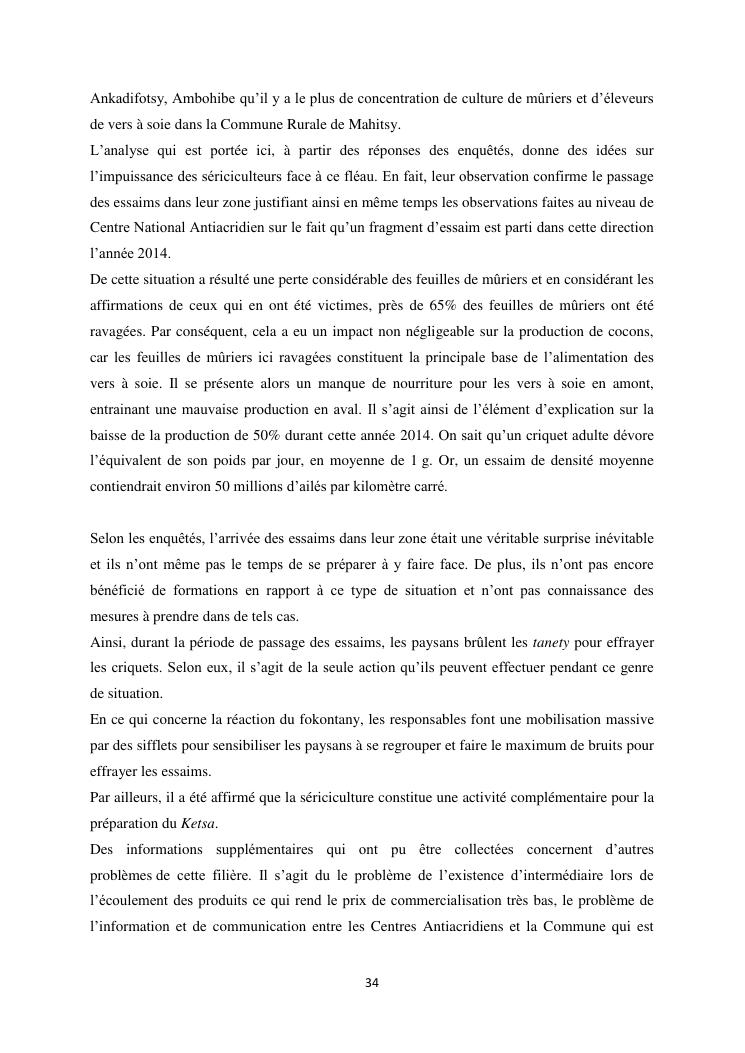 Ankadifotsy, Ambohibe qu'il y a le plus de concentration de culture de mûriers et d'éleveurs de vers à soie dans la Commune Rurale de Mahitsy.
L'analyse qui est portée ici, à partir des réponses des enquêtés, donne des idées sur l'impuissance des sériciculteurs face à ce fléau. En fait, leur observation confirme le passage des essaims dans leur zone justifiant ainsi en même temps les observations faites au niveau de Centre National Antiacridien sur le fait qu'un fragment d'essaim est parti dans cette direction l'année 2014.
De cette situation a résulté une perte considérable des feuilles de mûriers et en considérant les affirmations de ceux qui en ont été victimes, près de 65% des feuilles de mûriers ont été ravagées. Par conséquent, cela a eu un impact non négligeable sur la production de cocons, car les feuilles de mûriers ici ravagées constituent la principale base de l'alimentation des vers à soie. Il se présente alors un manque de nourriture pour les vers à soie en amont, entrainant une mauvaise production en aval. Il s'agit ainsi de l'élément d'explication sur la baisse de la production de 50% durant cette année 2014. On sait qu'un criquet adulte dévore l'équivalent de son poids par jour, en moyenne de 1 g. Or, un essaim de densité moyenne contiendrait environ 50 millions d'ailés par kilomètre carré.

Selon les enquêtés, l'arrivée des essaims dans leur zone était une véritable surprise inévitable et ils n'ont même pas le temps de se préparer à y faire face. De plus, ils n'ont pas encore bénéficié de formations en rapport à ce type de situation et n'ont pas connaissance des mesures à prendre dans de tels cas.
Ainsi, durant la période de passage des essaims, les paysans brûlent les tanety pour effrayer les criquets. Selon eux, il s'agit de la seule action qu'ils peuvent effectuer pendant ce genre de situation.
En ce qui concerne la réaction du fokontany, les responsables font une mobilisation massive par des sifflets pour sensibiliser les paysans à se regrouper et faire le maximum de bruits pour effrayer les essaims.
Par ailleurs, il a été affirmé que la sériciculture constitue une activité complémentaire pour la préparation du Ketsa.
Des informations supplémentaires qui ont pu être collectées concernent d'autres problèmes de cette filière. Il s'agit du le problème de l'existence d'intermédiaire lors de l'écoulement des produits ce qui rend le prix de commercialisation très bas, le problème de l'information et de communication entre les Centres Antiacridiens et la Commune qui est

34